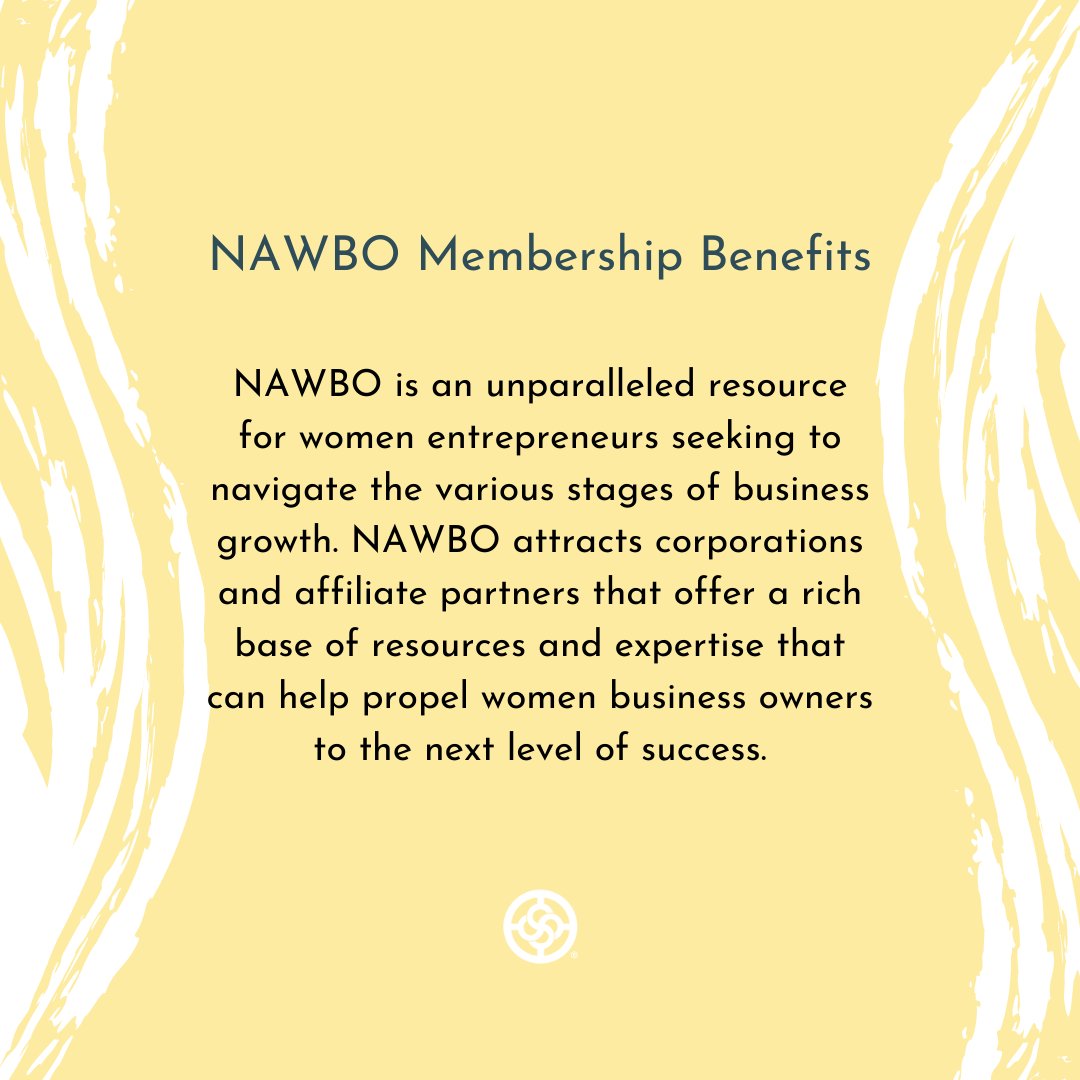 NAWBO Membership Benefits

NAWBO is an unparalleled resource for women entrepreneurs seeking to navigate the various stages of business growth. NAWBO attracts corporations and affiliate partners that offer a rich base of resources and expertise that can help propel women business owners to the next level of success.